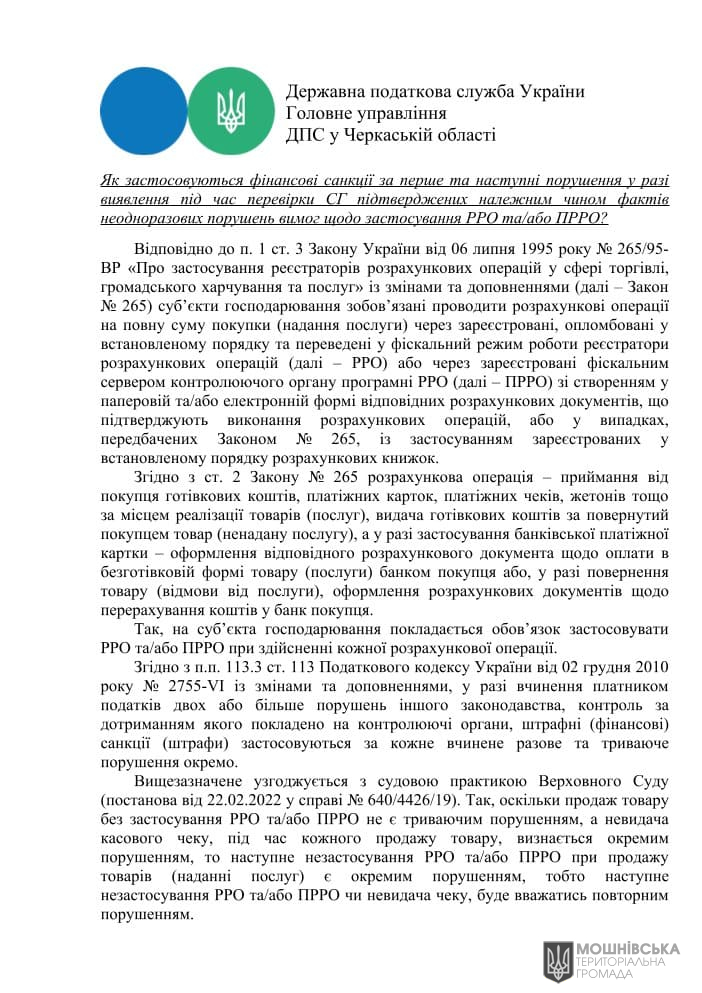 Державна податкова служба України
Головне управління
ДПС у Черкаській області

Як застосовуються фінансові санкції за перше та наступні порушення у разі виявлення під час перевірки СГ підтверджених належним чином фактів неодноразових порушень вимог щодо застосування РРО та/або ПРРО?

Відповідно до п. 1 ст. 3 Закону України від 06 липня 1995 року № 265/95-ВР «Про застосування реєстраторів розрахункових операцій у сфері торгівлі, громадського харчування та послуг» із змінами та доповненнями (далі – Закон № 265) суб'єкти господарювання зобов'язані проводити розрахункові операції на повну суму покупки (надання послуги) через зареєстровані, опломбовані у встановленому порядку та переведені у фіскальний режим роботи реєстратори розрахункових операцій (далі – РРО) або через зареєстровані фіскальним сервером контролюючого органу програмні РРО (далі – ПРРО) зі створенням у паперовій та/або електронній формі відповідних розрахункових документів, що підтверджують виконання розрахункових операцій, або у випадках, передбачених Законом № 265, із застосуванням зареєстрованих у встановленому порядку розрахункових книжок.

Згідно з ст. 2 Закону № 265 розрахункова операція – приймання від покупця готівкових коштів, платіжних карток, платіжних чеків, жетонів тощо за місцем реалізації товарів (послуг), видача готівкових коштів за повернутий покупцем товар (ненадану послугу), а у разі застосування банківської платіжної картки – оформлення відповідного розрахункового документа щодо оплати в безготівковій формі товару (послуги) банком покупця або, у разі повернення товару (відмови від послуги), оформлення розрахункових документів щодо перерахування коштів у банк покупця.

Так, на суб'єкта господарювання покладається обов'язок застосовувати РРО та/або ПРРО при здійсненні кожної розрахункової операції.

Згідно з п.п. 113.3 ст. 113 Податкового кодексу України від 02 грудня 2010 року № 2755-VI із змінами та доповненнями, у разі вчинення платником податків двох або більше порушень іншого законодавства, контроль за дотриманням якого покладено на контролюючі органи, штрафні (фінансові) санкції (штрафи) застосовуються за кожне вчинене разове та триваюче порушення окремо.

Вищезазначене узгоджується з судовою практикою Верховного Суду (постанова від 22.02.2022 у справі № 640/4426/19). Так, оскільки продаж товару без застосування РРО та/або ПРРО не є триваючим порушенням, а невидача касового чеку, під час кожного продажу товару, визнається окремим порушенням, то наступне незастосування РРО та/або ПРРО при продажу товарів (наданні послуг) є окремим порушенням, тобто наступне незастосування РРО та/або ПРРО чи невидача чеку, буде вважатись повторним порушенням.

МОШНІВСЬКА
ТЕРИТОРІАЛЬНА
ГРОМАДА